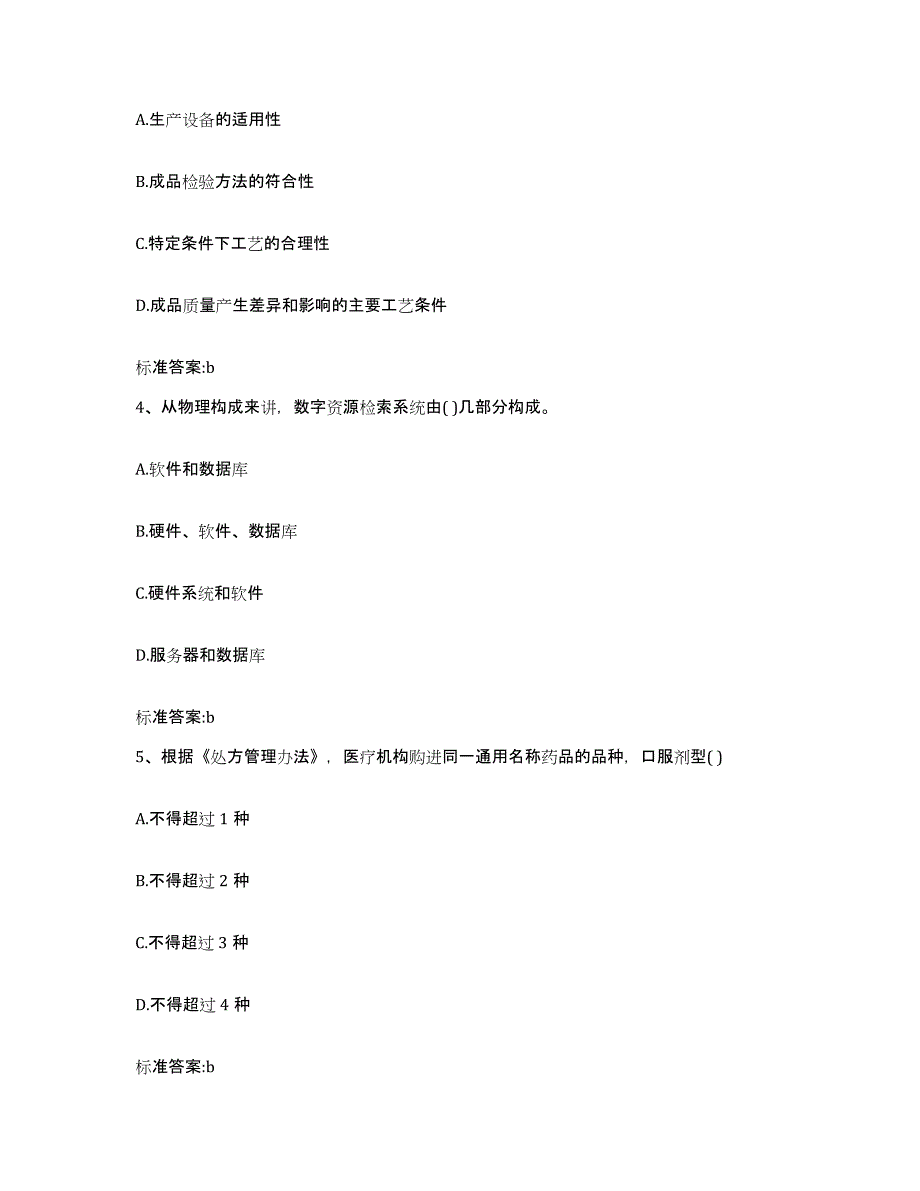 A.生产设备的适用性

B.成品检验方法的符合性

C.特定条件下工艺的合理性

D.成品质量产生差异和影响的主要工艺条件

标准答案:b

4、从物理构成来讲，数字资源检索系统由( )几部分构成。

A.软件和数据库

B.硬件、软件、数据库

C.硬件系统和软件

D.服务器和数据库

标准答案:b

5、根据《处方管理办法》，医疗机构购进同一通用名称药品的品种，口服剂型( )

A.不得超过 1 种

B.不得超过 2 种

C.不得超过 3 种

D.不得超过 4 种

标准答案:b